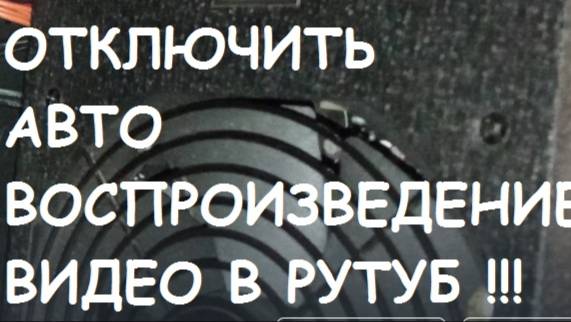 ОТКЛЮЧИТЬ АВТО ВОСПРОИЗВЕДЕНИЕ ВИДЕО В РУТУБ !!!